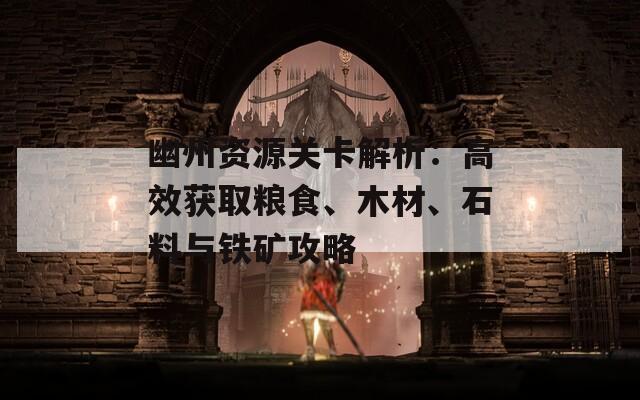 幽州资源关卡解析：高效获取粮食、木材、石料与铁矿攻略